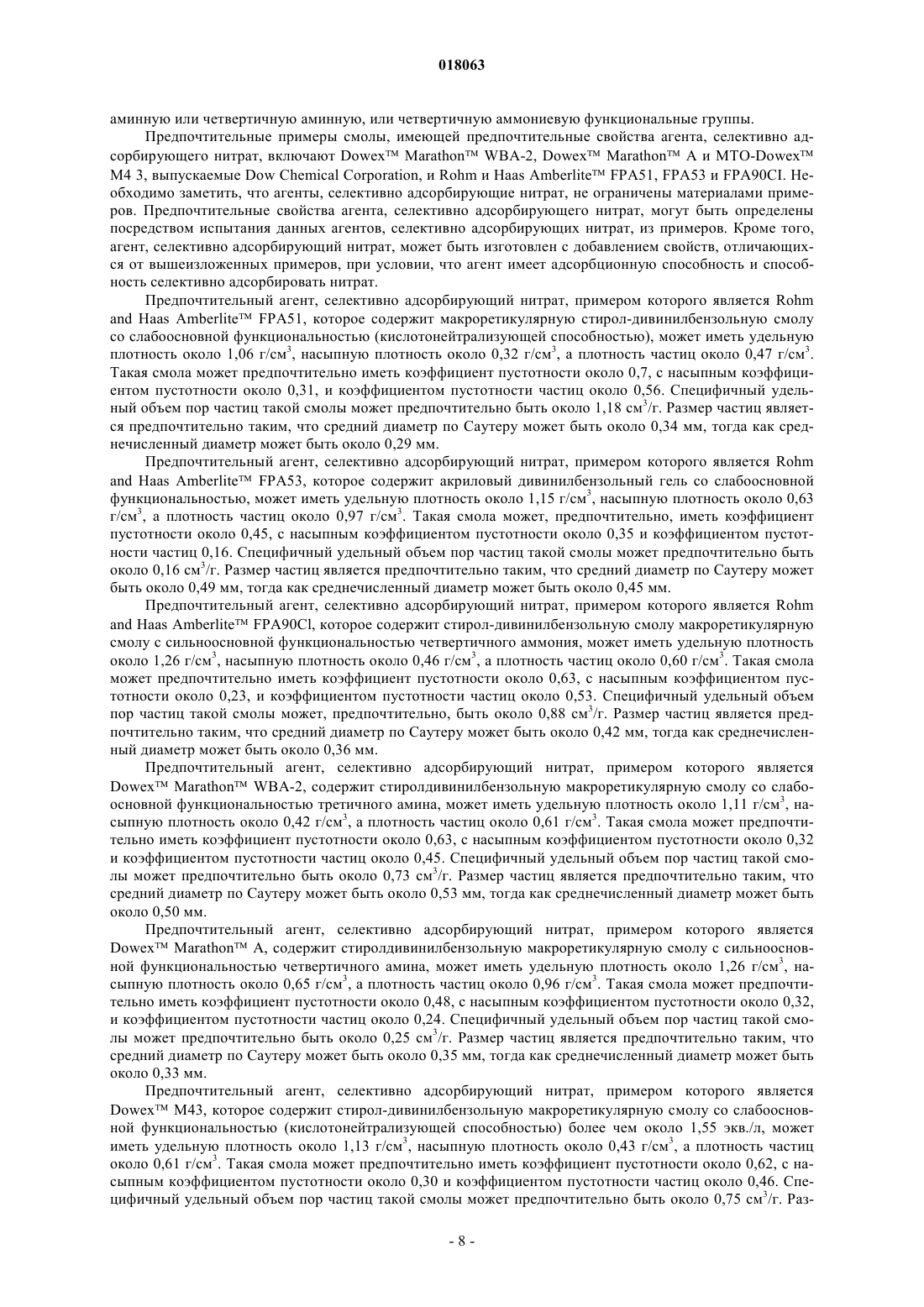 018063

аминную или четвертичную аминную, или четвертичную аммониевую функциональные группы.

Предпочтительные примеры смолы, имеющей предпочтительные свойства агента, селективно адсорбирующего нитрат, включают Dowex™ Marathon™ WBA-2, Dowex™ Marathon™ A и MTO-Dowex™ M4 3, выпускаемые Dow Chemical Corporation, и Rohm и Haas Amberlite™ FPA51, FPA53 и FPA90CI. Необходимо заметить, что агенты, селективно адсорбирующие нитрат, не ограничены материалами примеров. Предпочтительные свойства агента, селективно адсорбирующего нитрат, могут быть определены посредством испытания данных агентов, селективно адсорбирующих нитрат, из примеров. Кроме того, агент, селективно адсорбирующий нитрат, может быть изготовлен с добавлением свойств, отличающихся от вышеизложенных примеров, при условии, что агент имеет адсорбционную способность и способность селективно адсорбировать нитрат.

Предпочтительный агент, селективно адсорбирующий нитрат, примером которого является Rohm and Haas Amberlite™ FPA51, которое содержит макроретикулярную стирол-дивинилбензольную смолу со слабоосновной функциональностью (кислотонейтрализующей способностью), может иметь удельную плотность около 1,06 г/см$^3$, насыпную плотность около 0,32 г/см$^3$, а плотность частиц около 0,47 г/см$^3$. Такая смола может предпочтительно иметь коэффициент пустотности около 0,7, с насыпным коэффициентом пустотности около 0,31, и коэффициентом пустотности частиц около 0,56. Специфичный удельный объем пор частиц такой смолы может предпочтительно быть около 1,18 см$^3$/г. Размер частиц является предпочтительно таким, что средний диаметр по Саутеру может быть около 0,34 мм, тогда как среднечисленный диаметр может быть около 0,29 мм.

Предпочтительный агент, селективно адсорбирующий нитрат, примером которого является Rohm and Haas Amberlite™ FPA53, которое содержит акриловый дивинилбензольный гель со слабоосновной функциональностью, может иметь удельную плотность около 1,15 г/см$^3$, насыпную плотность около 0,63 г/см$^3$, а плотность частиц около 0,97 г/см$^3$. Такая смола может, предпочтительно, иметь коэффициент пустотности около 0,45, с насыпным коэффициентом пустотности около 0,35 и коэффициентом пустотности частиц 0,16. Специфичный удельный объем пор частиц такой смолы может предпочтительно быть около 0,16 см$^3$/г. Размер частиц является предпочтительно таким, что средний диаметр по Саутеру может быть около 0,49 мм, тогда как среднечисленный диаметр может быть около 0,45 мм.

Предпочтительный агент, селективно адсорбирующий нитрат, примером которого является Rohm and Haas Amberlite™ FPA90Cl, которое содержит стирол-дивинилбензольную смолу макроретикулярную смолу с сильноосновной функциональностью четвертичного аммония, может иметь удельную плотность около 1,26 г/см$^3$, насыпную плотность около 0,46 г/см$^3$, а плотность частиц около 0,60 г/см$^3$. Такая смола может предпочтительно иметь коэффициент пустотности около 0,63, с насыпным коэффициентом пустотности около 0,23, и коэффициентом пустотности частиц около 0,53. Специфичный удельный объем пор частиц такой смолы может, предпочтительно, быть около 0,88 см$^3$/г. Размер частиц является предпочтительно таким, что средний диаметр по Саутеру может быть около 0,42 мм, тогда как среднечисленный диаметр может быть около 0,36 мм.

Предпочтительный агент, селективно адсорбирующий нитрат, примером которого является Dowex™ Marathon™ WBA-2, содержит стиролдивинилбензольную макроретикулярную смолу со слабоосновной функциональностью третичного амина, может иметь удельную плотность около 1,11 г/см$^3$, насыпную плотность около 0,42 г/см$^3$, а плотность частиц около 0,61 г/см$^3$. Такая смола может предпочтительно иметь коэффициент пустотности около 0,63, с насыпным коэффициентом пустотности около 0,32 и коэффициентом пустотности частиц около 0,45. Специфичный удельный объем пор частиц такой смолы может предпочтительно быть около 0,73 см$^3$/г. Размер частиц является предпочтительно таким, что средний диаметр по Саутеру может быть около 0,53 мм, тогда как среднечисленный диаметр может быть около 0,50 мм.

Предпочтительный агент, селективно адсорбирующий нитрат, примером которого является Dowex™ Marathon™ A, содержит стиролдивинилбензольную макроретикулярную смолу с сильноосновной функциональностью четвертичного амина, может иметь удельную плотность около 1,26 г/см$^3$, насыпную плотность около 0,65 г/см$^3$, а плотность частиц около 0,96 г/см$^3$. Такая смола может предпочтительно иметь коэффициент пустотности около 0,48, с насыпным коэффициентом пустотности около 0,32, и коэффициентом пустотности частиц около 0,24. Специфичный удельный объем пор частиц такой смолы может предпочтительно быть около 0,25 см$^3$/г. Размер частиц является предпочтительно таким, что средний диаметр по Саутеру может быть около 0,35 мм, тогда как среднечисленный диаметр может быть около 0,33 мм.

Предпочтительный агент, селективно адсорбирующий нитрат, примером которого является Dowex™ M43, которое содержит стирол-дивинилбензольную макроретикулярную смолу со слабоосновной функциональностью (кислотонейтрализующей способностью) более чем около 1,55 экв./л, может иметь удельную плотность около 1,13 г/см$^3$, насыпную плотность около 0,43 г/см$^3$, а плотность частиц около 0,61 г/см$^3$. Такая смола может предпочтительно иметь коэффициент пустотности около 0,62, с насыпным коэффициентом пустотности около 0,30 и коэффициентом пустотности частиц около 0,46. Специфичный удельный объем пор частиц такой смолы может предпочтительно быть около 0,75 см$^3$/г. Раз-

- 8 -